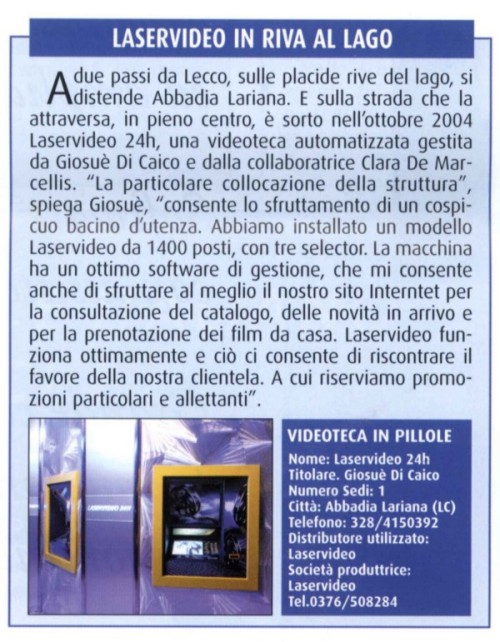 LASERVIDEO IN RIVA AL LAGO

A due passi da Lecco, sulle placide rive del lago, si distende Abbadia Lariana. E sulla strada che la attraversa, in pieno centro, è sorto nell'ottobre 2004 Laservideo 24h, una videoteca automatizzata gestita da Giosuè Di Caico e dalla collaboratrice Clara De Marcellis. "La particolare collocazione della struttura", spiega Giosuè, "consente lo sfruttamento di un cospicuo bacino d'utenza. Abbiamo installato un modello Laservideo da 1400 posti, con tre selector. La macchina ha un ottimo software di gestione, che mi consente anche di sfruttare al meglio il nostro sito Interntet per la consultazione del catalogo, delle novità in arrivo e per la prenotazione dei film da casa. Laservideo funziona ottimamente e ciò ci consente di riscontrare il favore della nostra clientela. A cui riserviamo promozioni particolari e allettanti".

LASERVIDEO 24H

VIDEOTECA IN PILLOLE
Nome: Laservideo 24h
Titolare. Giosuè Di Caico
Numero Sedi: 1
Città: Abbadia Lariana (LC)
Telefono: 328/4150392
Distributore utilizzato: Laservideo
Società produttrice: Laservideo
Tel.0376/508284